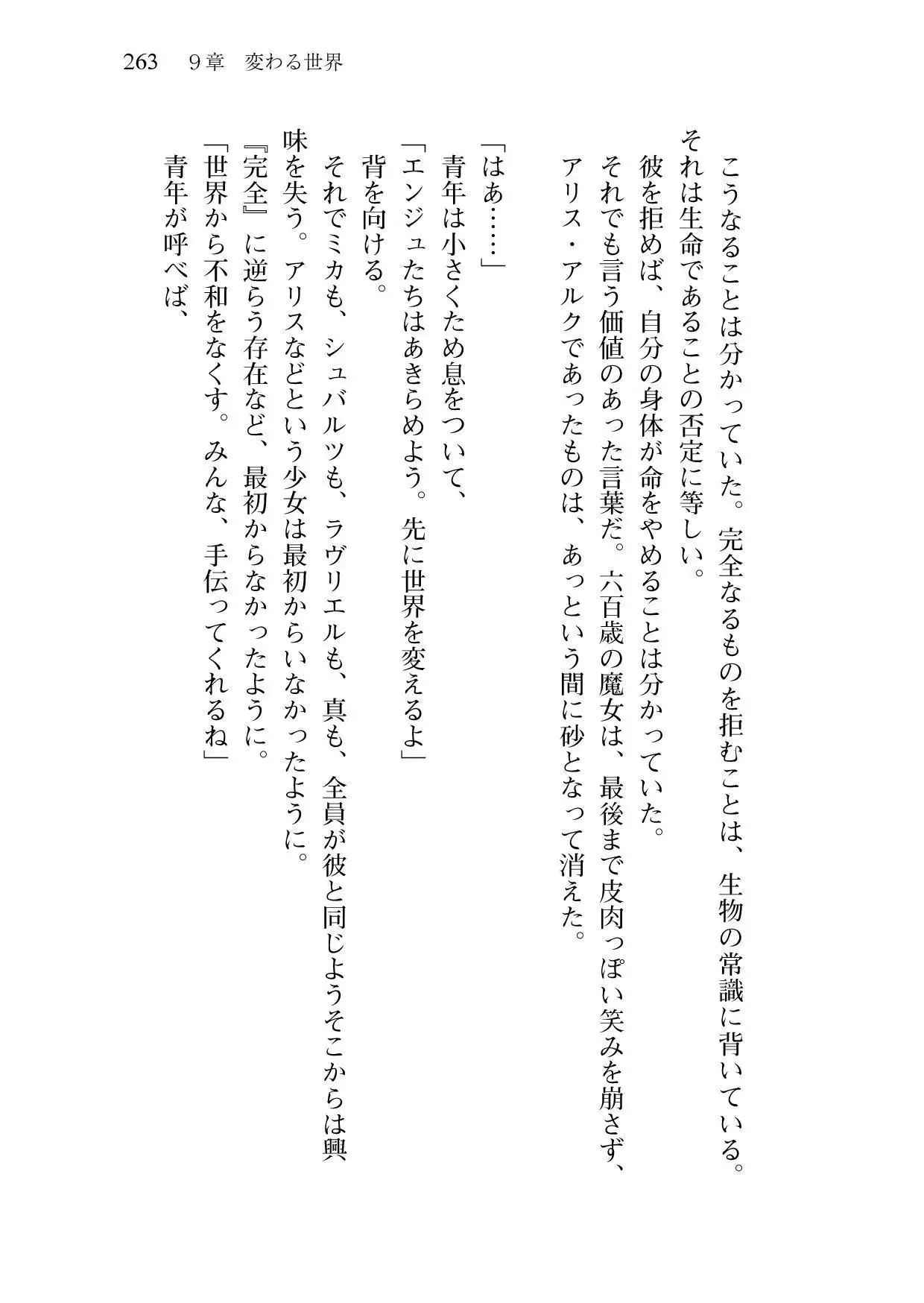 263　9章　変わる世界

こうなることは分かっていた。完全なるものを拒むことは、生物の常識に背いている。それは生命であることの否定に等しい。

彼を拒めば、自分の身体が命をやめることは分かっていた。

それでも言う価値のあった言葉だ。六百歳の魔女は、最後まで皮肉っぽい笑みを崩さず、アリス・アルクであったものは、あっという間に砂となって消えた。

「はあ……」

青年は小さくため息をついて、

「エンジュたちはあきらめよう。先に世界を変えるよ」

背を向ける。

それでミカも、シュバルツも、ラヴリエルも、真も、全員が彼と同じようそこからは興味を失う。アリスなどという少女は最初からいなかったように。

『完全』に逆らう存在など、最初からなかったように。

「世界から不和をなくす。みんな、手伝ってくれるね」

青年が呼べば、